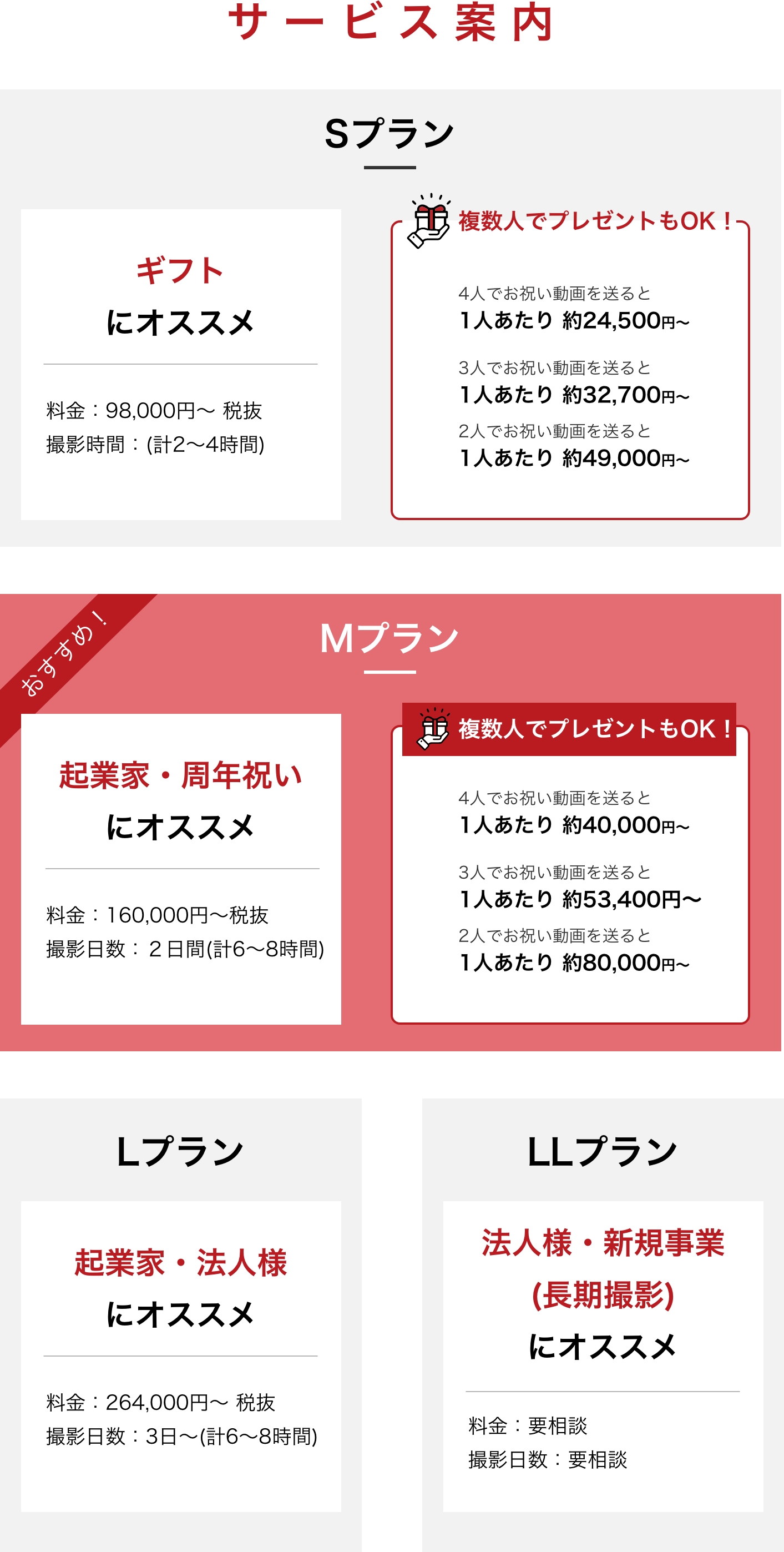 サービス案内

Sプラン

ギフト
にオススメ

料金：98,000円〜 税抜
撮影時間：(計2〜4時間)

複数人でプレゼントもOK！

4人でお祝い動画を送ると
1人あたり 約24,500円〜

3人でお祝い動画を送ると
1人あたり 約32,700円〜

2人でお祝い動画を送ると
1人あたり 約49,000円〜

おすすめ！

Mプラン

起業家・周年祝い
にオススメ

料金：160,000円〜税抜
撮影日数：2日間(計6〜8時間)

複数人でプレゼントもOK！

4人でお祝い動画を送ると
1人あたり 約40,000円〜

3人でお祝い動画を送ると
1人あたり 約53,400円〜

2人でお祝い動画を送ると
1人あたり 約80,000円〜

Lプラン

起業家・法人様
にオススメ

料金：264,000円〜 税抜
撮影日数：3日〜(計6〜8時間)

LLプラン

法人様・新規事業
(長期撮影)
にオススメ

料金：要相談
撮影日数：要相談